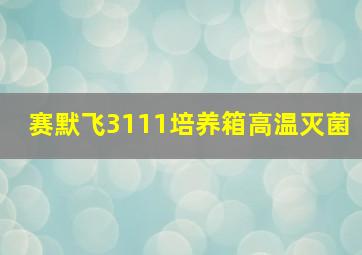 赛默飞3111培养箱高温灭菌